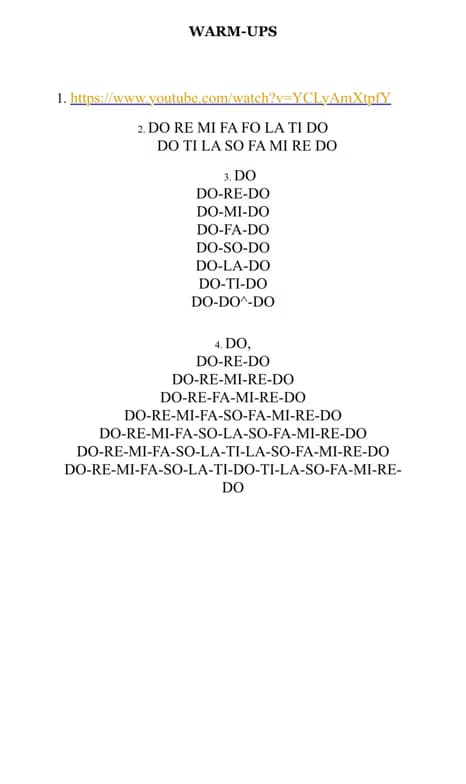 WARM-UPS

1. https://www.youtube.com/watch?v=YCLyAmXtpfY

2. DO RE MI FA FO LA TI DO
DO TI LA SO FA MI RE DO

3. DO
DO-RE-DO
DO-MI-DO
DO-FA-DO
DO-SO-DO
DO-LA-DO
DO-TI-DO
DO-DO^-DO

4. DO,
DO-RE-DO
DO-RE-MI-RE-DO
DO-RE-FA-MI-RE-DO
DO-RE-MI-FA-SO-FA-MI-RE-DO
DO-RE-MI-FA-SO-LA-SO-FA-MI-RE-DO
DO-RE-MI-FA-SO-LA-TI-LA-SO-FA-MI-RE-DO
DO-RE-MI-FA-SO-LA-TI-DO-TI-LA-SO-FA-MI-RE-DO